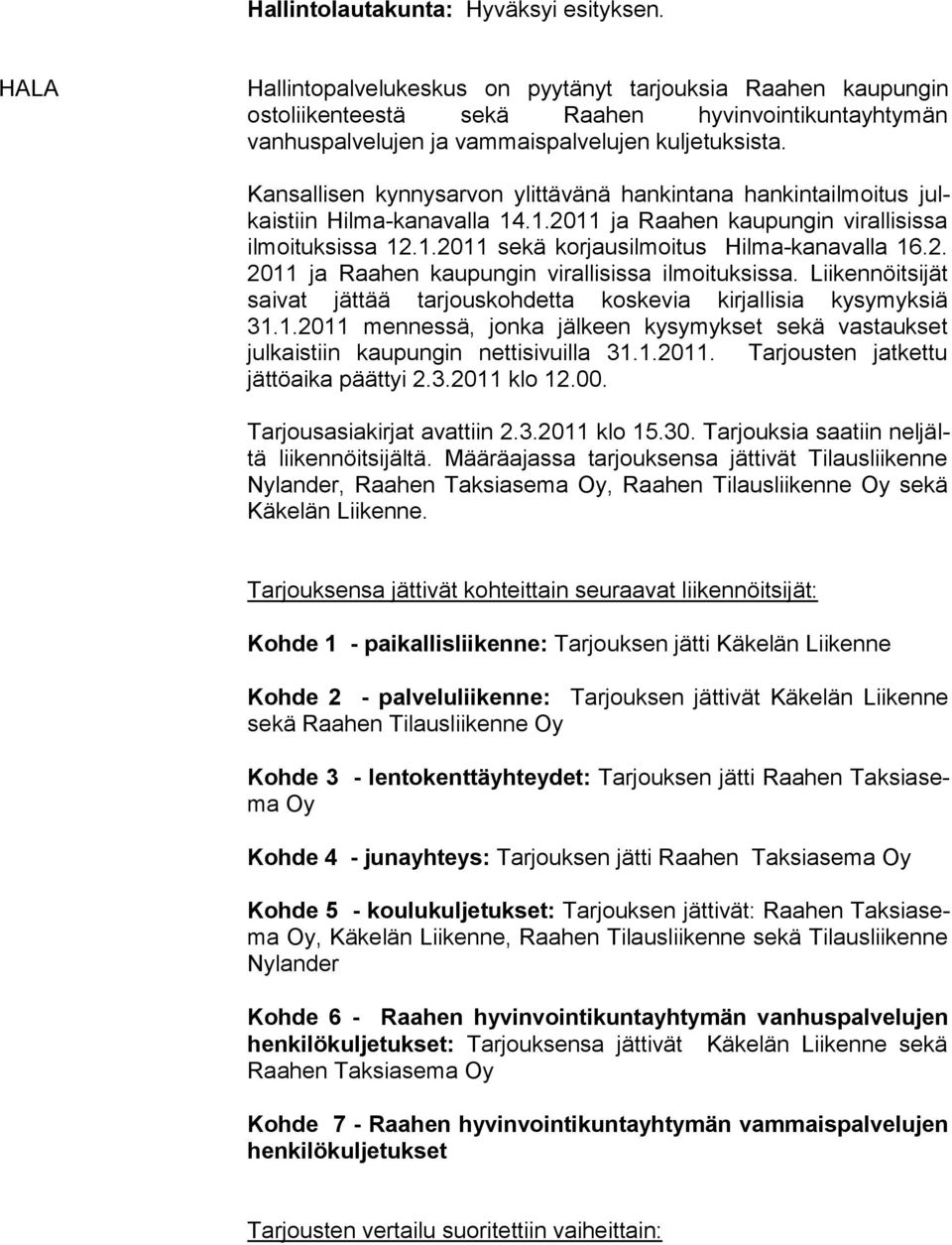 Hallintolautakunta: Hyväksyi esityksen.

HALA

Hallintopalvelukeskus on pyytänyt tarjouksia Raahen kaupungin ostoliikenteestä sekä Raahen hyvinvointikuntayhtymän vanhuspalvelujen ja vammaispalvelujen kuljetuksista.

Kansallisen kynnysarvon ylittävänä hankintana hankintailmoitus julkaistiin Hilma-kanavalla 14.1.2011 ja Raahen kaupungin virallisissa ilmoituksissa 12.1.2011 sekä korjausilmoitus Hilma-kanavalla 16.2. 2011 ja Raahen kaupungin virallisissa ilmoituksissa. Liikennöitsijät saivat jättää tarjouskohdetta koskevia kirjallisia kysymyksiä 31.1.2011 mennessä, jonka jälkeen kysymykset sekä vastaukset julkaistiin kaupungin nettisivuilla 31.1.2011. Tarjousten jatkettu jättöaika päättyi 2.3.2011 klo 12.00.

Tarjousasiakirjat avattiin 2.3.2011 klo 15.30. Tarjouksia saatiin neljältä liikennöitsijältä. Määräajassa tarjouksensa jättivät Tilausliikenne Nylander, Raahen Taksiasema Oy, Raahen Tilausliikenne Oy sekä Käkelän Liikenne.

Tarjouksensa jättivät kohteittain seuraavat liikennöitsijät:

Kohde 1 - paikallisliikenne: Tarjouksen jätti Käkelän Liikenne

Kohde 2 - palveluliikenne: Tarjouksen jättivät Käkelän Liikenne sekä Raahen Tilausliikenne Oy

Kohde 3 - lentokenttäyhteydet: Tarjouksen jätti Raahen Taksiasema Oy

Kohde 4 - junayhteys: Tarjouksen jätti Raahen Taksiasema Oy

Kohde 5 - koulukuljetukset: Tarjouksen jättivät: Raahen Taksiasema Oy, Käkelän Liikenne, Raahen Tilausliikenne sekä Tilausliikenne Nylander

Kohde 6 - Raahen hyvinvointikuntayhtymän vanhuspalvelujen henkilökuljetukset: Tarjouksensa jättivät Käkelän Liikenne sekä Raahen Taksiasema Oy

Kohde 7 - Raahen hyvinvointikuntayhtymän vammaispalvelujen henkilökuljetukset

Tarjousten vertailu suoritettiin vaiheittain: